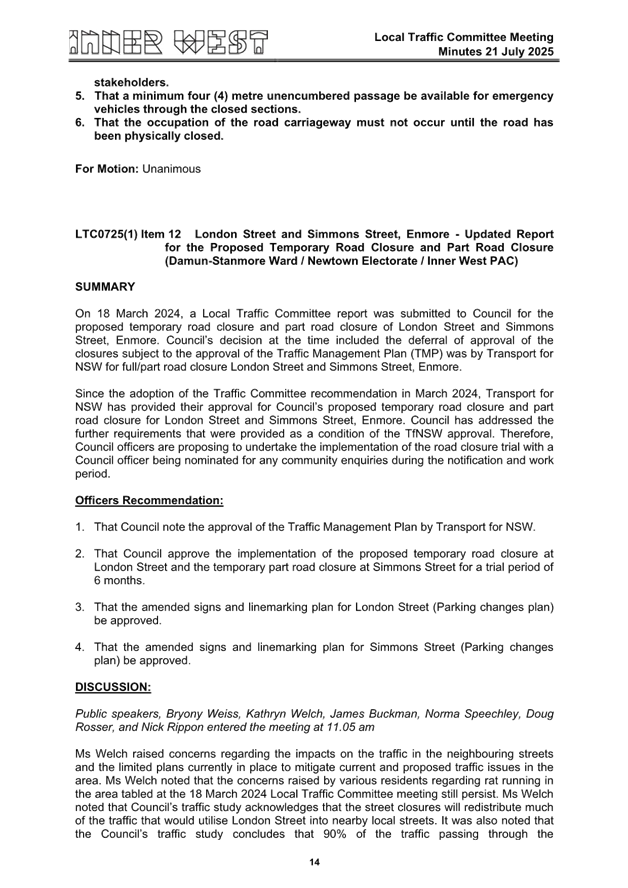 INNER WEST

Local Traffic Committee Meeting
Minutes 21 July 2025

stakeholders.
5. That a minimum four (4) metre unencumbered passage be available for emergency vehicles through the closed sections.
6. That the occupation of the road carriageway must not occur until the road has been physically closed.

For Motion: Unanimous

LTC0725(1) Item 12 London Street and Simmons Street, Enmore - Updated Report for the Proposed Temporary Road Closure and Part Road Closure (Damun-Stanmore Ward / Newtown Electorate / Inner West PAC)

SUMMARY

On 18 March 2024, a Local Traffic Committee report was submitted to Council for the proposed temporary road closure and part road closure of London Street and Simmons Street, Enmore. Council's decision at the time included the deferral of approval of the closures subject to the approval of the Traffic Management Plan (TMP) was by Transport for NSW for full/part road closure London Street and Simmons Street, Enmore.

Since the adoption of the Traffic Committee recommendation in March 2024, Transport for NSW has provided their approval for Council's proposed temporary road closure and part road closure for London Street and Simmons Street, Enmore. Council has addressed the further requirements that were provided as a condition of the TfNSW approval. Therefore, Council officers are proposing to undertake the implementation of the road closure trial with a Council officer being nominated for any community enquiries during the notification and work period.

Officers Recommendation:

1. That Council note the approval of the Traffic Management Plan by Transport for NSW.

2. That Council approve the implementation of the proposed temporary road closure at London Street and the temporary part road closure at Simmons Street for a trial period of 6 months.

3. That the amended signs and linemarking plan for London Street (Parking changes plan) be approved.

4. That the amended signs and linemarking plan for Simmons Street (Parking changes plan) be approved.

DISCUSSION:

Public speakers, Bryony Weiss, Kathryn Welch, James Buckman, Norma Speechley, Doug Rosser, and Nick Rippon entered the meeting at 11.05 am

Ms Welch raised concerns regarding the impacts on the traffic in the neighbouring streets and the limited plans currently in place to mitigate current and proposed traffic issues in the area. Ms Welch noted that the concerns raised by various residents regarding rat running in the area tabled at the 18 March 2024 Local Traffic Committee meeting still persist. Ms Welch noted that Council's traffic study acknowledges that the street closures will redistribute much of the traffic that would utilise London Street into nearby local streets. It was also noted that the Council's traffic study concludes that 90% of the traffic passing through the

14